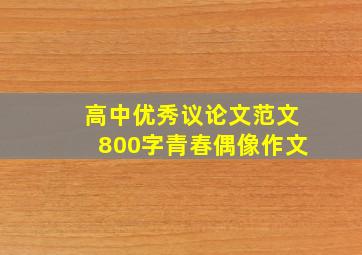 高中优秀议论文范文
800字青春偶像作文